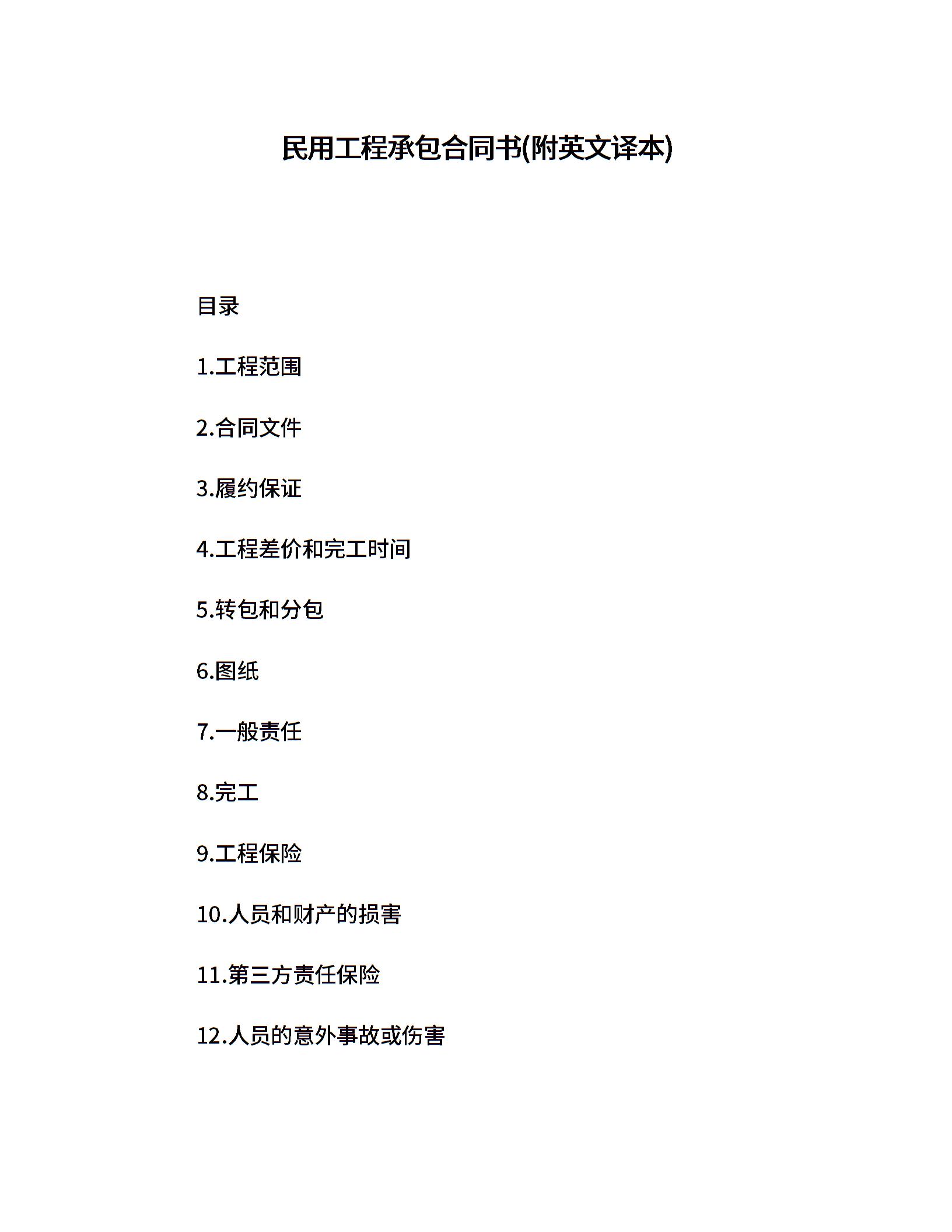 民用工程承包合同书(附英文译本)

目录

1.工程范围

2.合同文件

3.履约保证

4.工程差价和完工时间

5.转包和分包

6.图纸

7.一般责任

8.完工

9.工程保险

10.人员和财产的损害

11.第三方责任保险

12.人员的意外事故或伤害